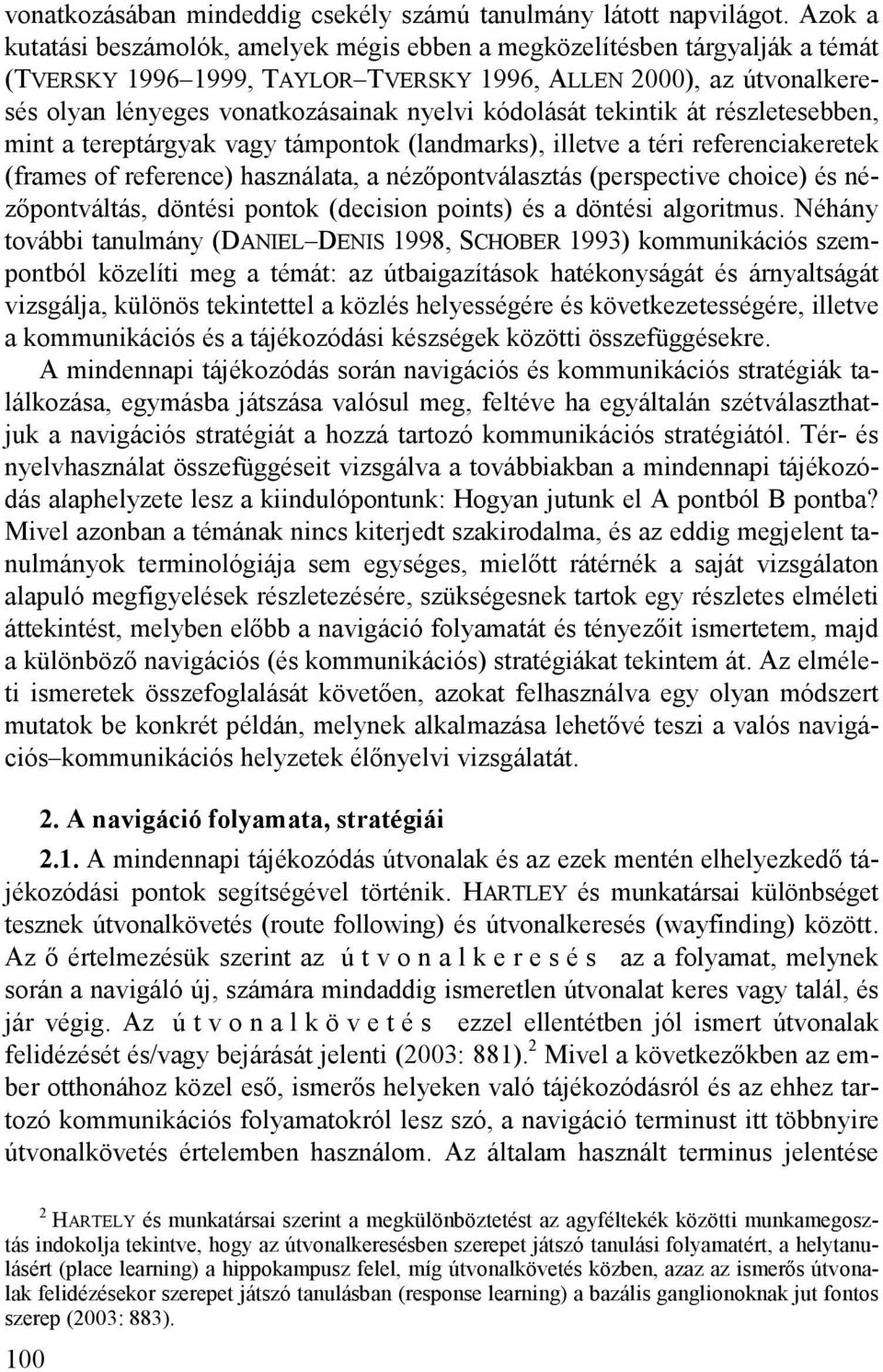 vonatkozásában mindeddig csekély számú tanulmány látott napvilágot. Azok a kutatási beszámolók, amelyek mégis ebben a megközelítésben tárgyalják a témát (TVERSKY 1996–1999, TAYLOR–TVERSKY 1996, ALLEN 2000), az útvonalkeresés olyan lényeges vonatkozásainak nyelvi kódolását tekintik át részletesebben, mint a tereptárgyak vagy támpontok (landmarks), illetve a téri referenciakeretek (frames of reference) használata, a nézőpontválasztás (perspective choice) és nézőpontváltás, döntési pontok (decision points) és a döntési algoritmus. Néhány további tanulmány (DANIEL–DENIS 1998, SCHOBER 1993) kommunikációs szempontból közelíti meg a témát: az útbaigazítások hatékonyságát és árnyaltságát vizsgálja, különös tekintettel a közlés helyességére és következetességére, illetve a kommunikációs és a tájékozódási készségek közötti összefüggésekre.

A mindennapi tájékozódás során navigációs és kommunikációs stratégiák találkozása, egymásba játszása valósul meg, feltéve ha egyáltalán szétválaszthatjuk a navigációs stratégiát a hozzá tartozó kommunikációs stratégiától. Tér- és nyelvhasználat összefüggéseit vizsgálva a továbbiakban a mindennapi tájékozódás alaphelyzete lesz a kiindulópontunk: Hogyan jutunk el A pontból B pontba? Mivel azonban a témának nincs kiterjedt szakirodalma, és az eddig megjelent tanulmányok terminológiája sem egységes, mielőtt rátérnék a saját vizsgálaton alapuló megfigyelések részletezésére, szükségesnek tartok egy részletes elméleti áttekintést, melyben előbb a navigáció folyamatát és tényezőit ismertetem, majd a különböző navigációs (és kommunikációs) stratégiákat tekintem át. Az elméleti ismeretek összefoglalását követően, azokat felhasználva egy olyan módszert mutatok be konkrét példán, melynek alkalmazása lehetővé teszi a valós navigációs–kommunikációs helyzetek élőnyelvi vizsgálatát.

2. A navigáció folyamata, stratégiái

2.1. A mindennapi tájékozódás útvonalak és az ezek mentén elhelyezkedő tájékozódási pontok segítségével történik. HARTLEY és munkatársai különbséget tesznek útvonalkövetés (route following) és útvonalkeresés (wayfinding) között. Az ő értelmezésük szerint az útvonalkeresés az a folyamat, melynek során a navigáló új, számára mindaddig ismeretlen útvonalat keres vagy talál, és jár végig. Az útvonalkövetés ezzel ellentétben jól ismert útvonalak felidézését és/vagy bejárását jelenti (2003: 881).$^2$ Mivel a következőkben az ember otthonához közel eső, ismerős helyeken való tájékozódásról és az ehhez tartozó kommunikációs folyamatokról lesz szó, a navigáció terminust itt többnyire útvonalkövetés értelemben használom. Az általam használt terminus jelentése

$^2$ HARTELY és munkatársai szerint a megkülönböztetést az agyféltekék közötti munkamegosztás indokolja tekintve, hogy az útvonalkeresésben szerepet játszó tanulási folyamatért, a helytanulásért (place learning) a hippokampusz felel, míg útvonalkövetés közben, azaz az ismerős útvonalak felidézésekor szerepet játszó tanulásban (response learning) a bazális ganglionoknak jut fontos szerep (2003: 883).

100